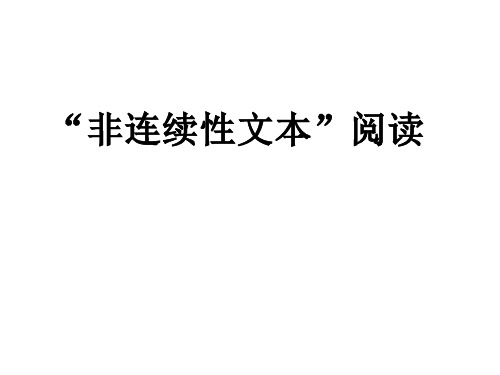 “非连续性文本”阅读